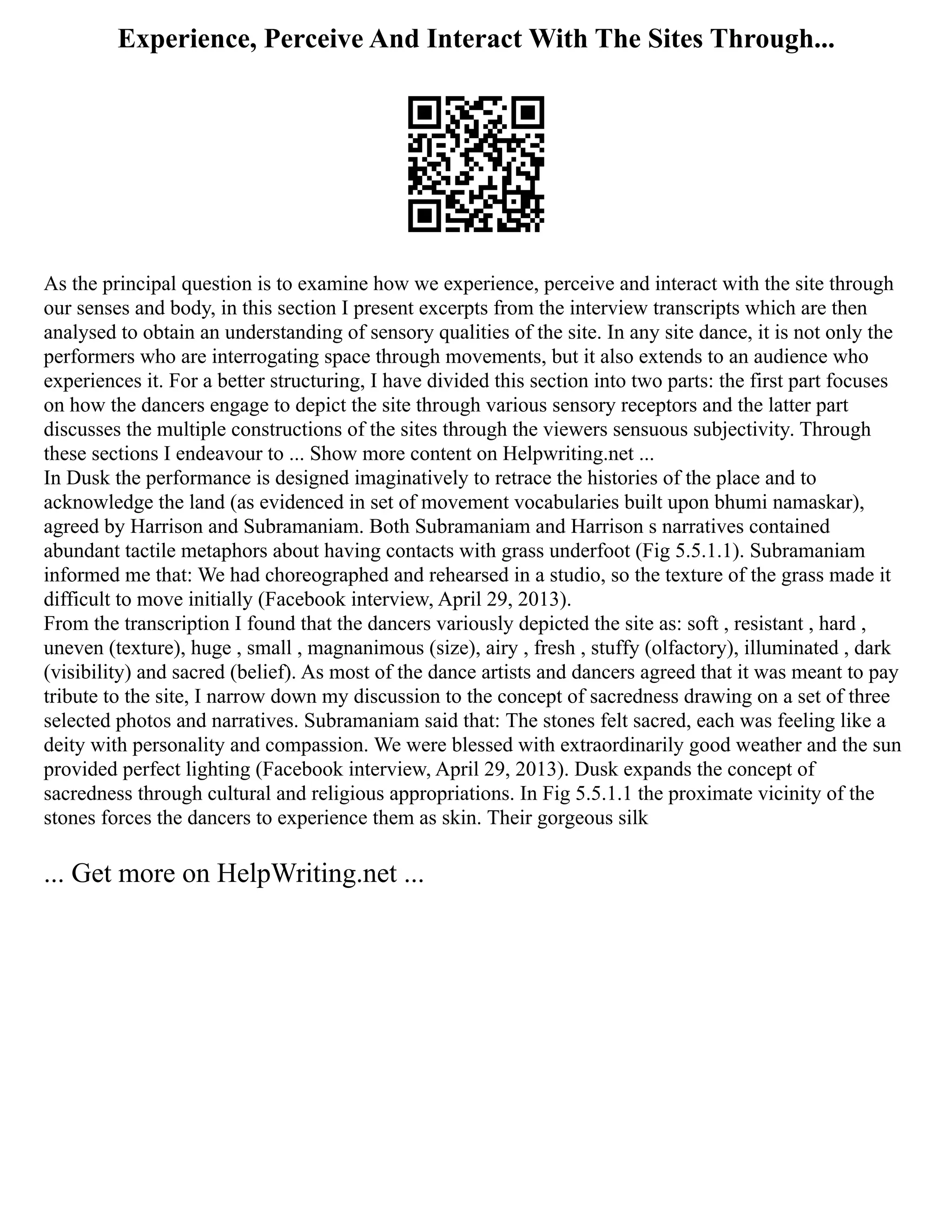 Experience, Perceive And Interact With The Sites Through...

As the principal question is to examine how we experience, perceive and interact with the site through our senses and body, in this section I present excerpts from the interview transcripts which are then analysed to obtain an understanding of sensory qualities of the site. In any site dance, it is not only the performers who are interrogating space through movements, but it also extends to an audience who experiences it. For a better structuring, I have divided this section into two parts: the first part focuses on how the dancers engage to depict the site through various sensory receptors and the latter part discusses the multiple constructions of the sites through the viewers sensuous subjectivity. Through these sections I endeavour to ... Show more content on Helpwriting.net ...
In Dusk the performance is designed imaginatively to retrace the histories of the place and to acknowledge the land (as evidenced in set of movement vocabularies built upon bhumi namaskar), agreed by Harrison and Subramaniam. Both Subramaniam and Harrison s narratives contained abundant tactile metaphors about having contacts with grass underfoot (Fig 5.5.1.1). Subramaniam informed me that: We had choreographed and rehearsed in a studio, so the texture of the grass made it difficult to move initially (Facebook interview, April 29, 2013).
From the transcription I found that the dancers variously depicted the site as: soft , resistant , hard , uneven (texture), huge , small , magnanimous (size), airy , fresh , stuffy (olfactory), illuminated , dark (visibility) and sacred (belief). As most of the dance artists and dancers agreed that it was meant to pay tribute to the site, I narrow down my discussion to the concept of sacredness drawing on a set of three selected photos and narratives. Subramaniam said that: The stones felt sacred, each was feeling like a deity with personality and compassion. We were blessed with extraordinarily good weather and the sun provided perfect lighting (Facebook interview, April 29, 2013). Dusk expands the concept of sacredness through cultural and religious appropriations. In Fig 5.5.1.1 the proximate vicinity of the stones forces the dancers to experience them as skin. Their gorgeous silk

... Get more on HelpWriting.net ...